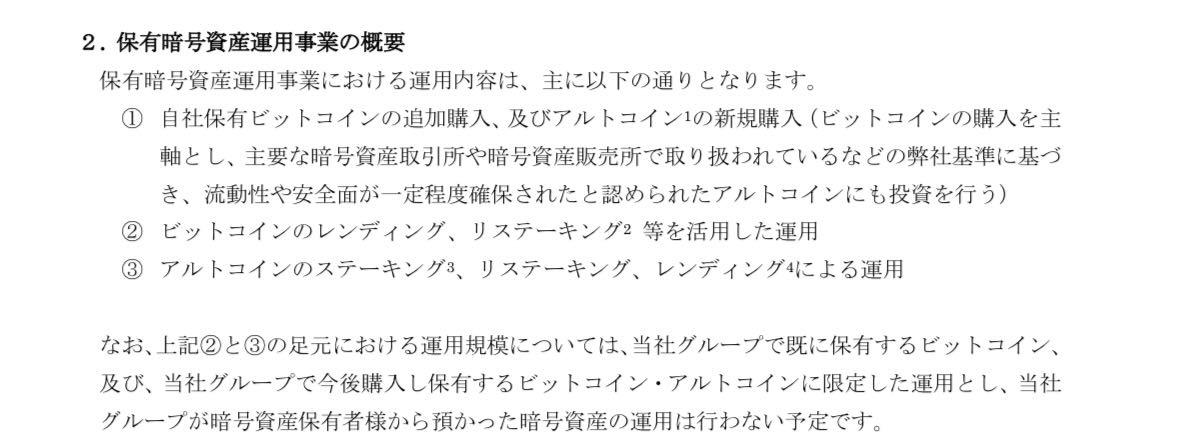 2．保有暗号資産運用事業の概要

保有暗号資産運用事業における運用内容は、主に以下の通りとなります。

① 自社保有ビットコインの追加購入、及びアルトコイン$^{1}$の新規購入（ビットコインの購入を主軸とし、主要な暗号資産取引所や暗号資産販売所で取り扱われているなどの弊社基準に基づき、流動性や安全面が一定程度確保されたと認められたアルトコインにも投資を行う）

② ビットコインのレンディング、リステーキング$^{2}$等を活用した運用

③ アルトコインのステーキング$^{3}$、リステーキング、レンディング$^{4}$による運用

なお、上記②と③の足元における運用規模については、当社グループで既に保有するビットコイン、及び、当社グループで今後購入し保有するビットコイン・アルトコインに限定した運用とし、当社グループが暗号資産保有者様から預かった暗号資産の運用は行わない予定です。